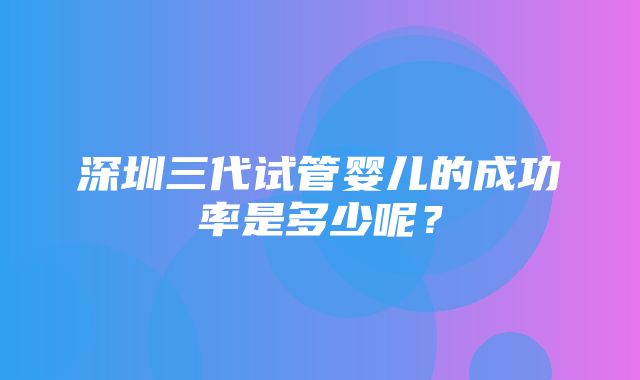 深圳三代试管婴儿的成功率是多少呢？